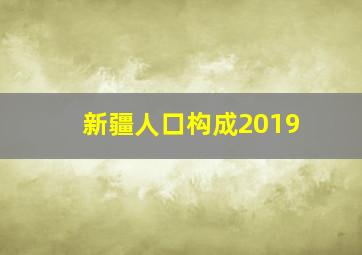 新疆人口构成2019